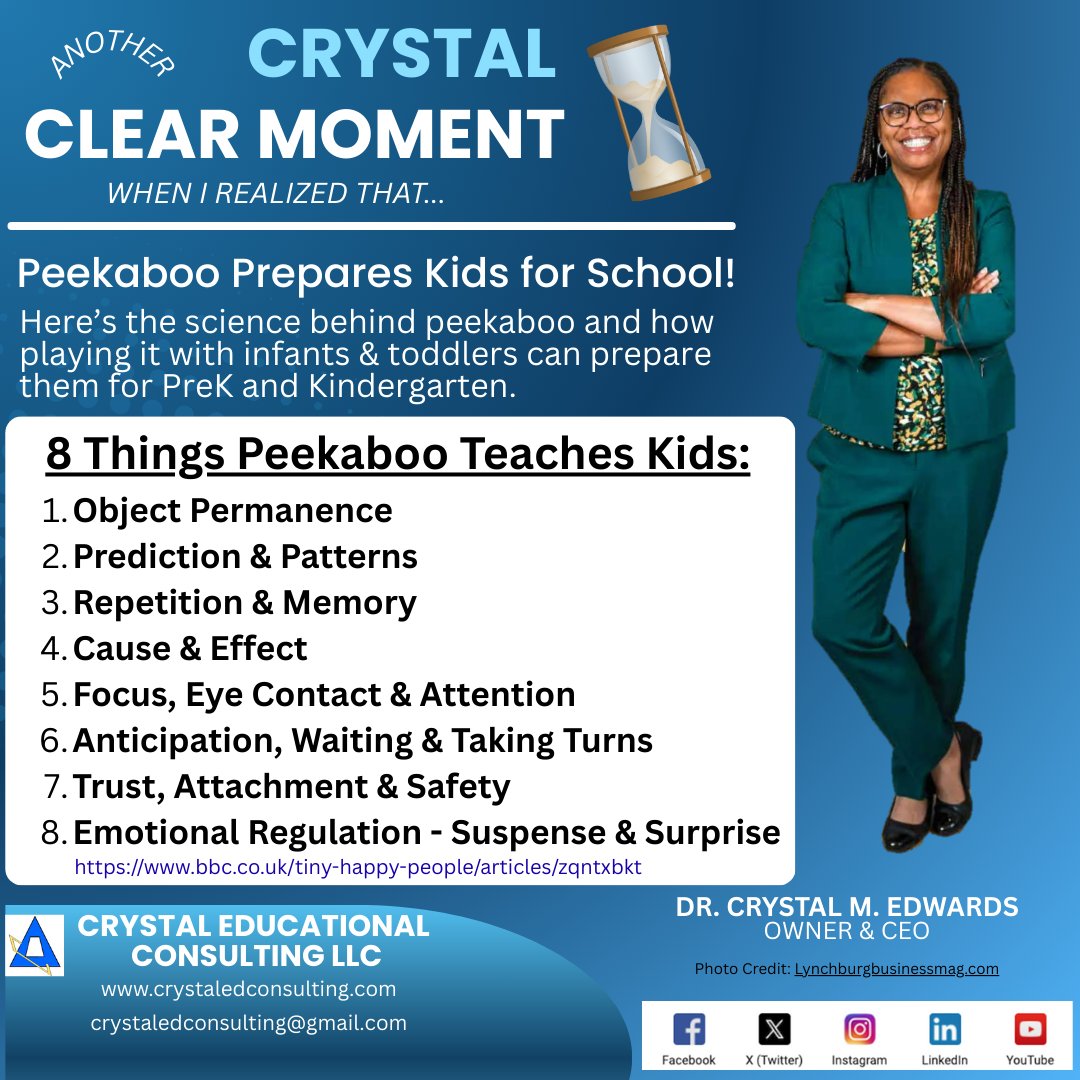 ANOTHER
CRYSTAL
CLEAR MOMENT
WHEN I REALIZED THAT...

Peekaboo Prepares Kids for School!
Here's the science behind peekaboo and how playing it with infants & toddlers can prepare them for PreK and Kindergarten.

8 Things Peekaboo Teaches Kids:
1. Object Permanence
2. Prediction & Patterns
3. Repetition & Memory
4. Cause & Effect
5. Focus, Eye Contact & Attention
6. Anticipation, Waiting & Taking Turns
7. Trust, Attachment & Safety
8. Emotional Regulation - Suspense & Surprise
https://www.bbc.co.uk/tiny-happy-people/articles/zqntxbkt

CRYSTAL EDUCATIONAL CONSULTING LLC
www.crystaledconsulting.com
crystaledconsulting@gmail.com

DR. CRYSTAL M. EDWARDS
OWNER & CEO
Photo Credit: Lynchburgbusinessmag.com

Facebook X (Twitter) Instagram LinkedIn YouTube